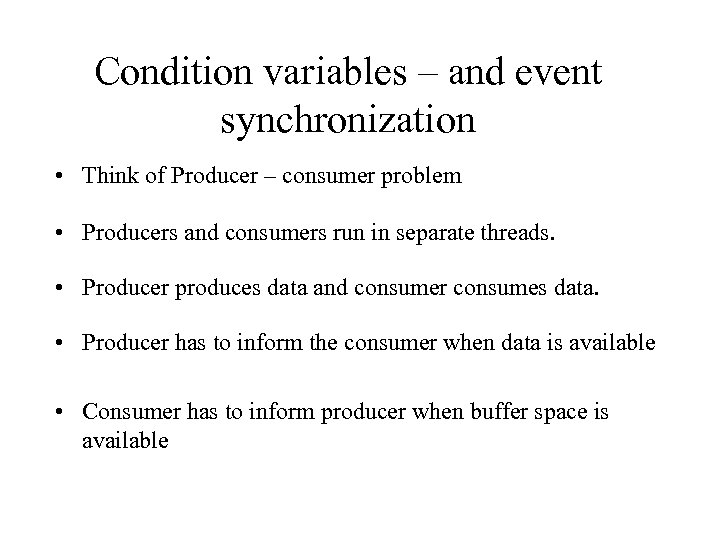 Condition variables – and event synchronization

• Think of Producer – consumer problem

• Producers and consumers run in separate threads.

• Producer produces data and consumer consumes data.

• Producer has to inform the consumer when data is available

• Consumer has to inform producer when buffer space is available